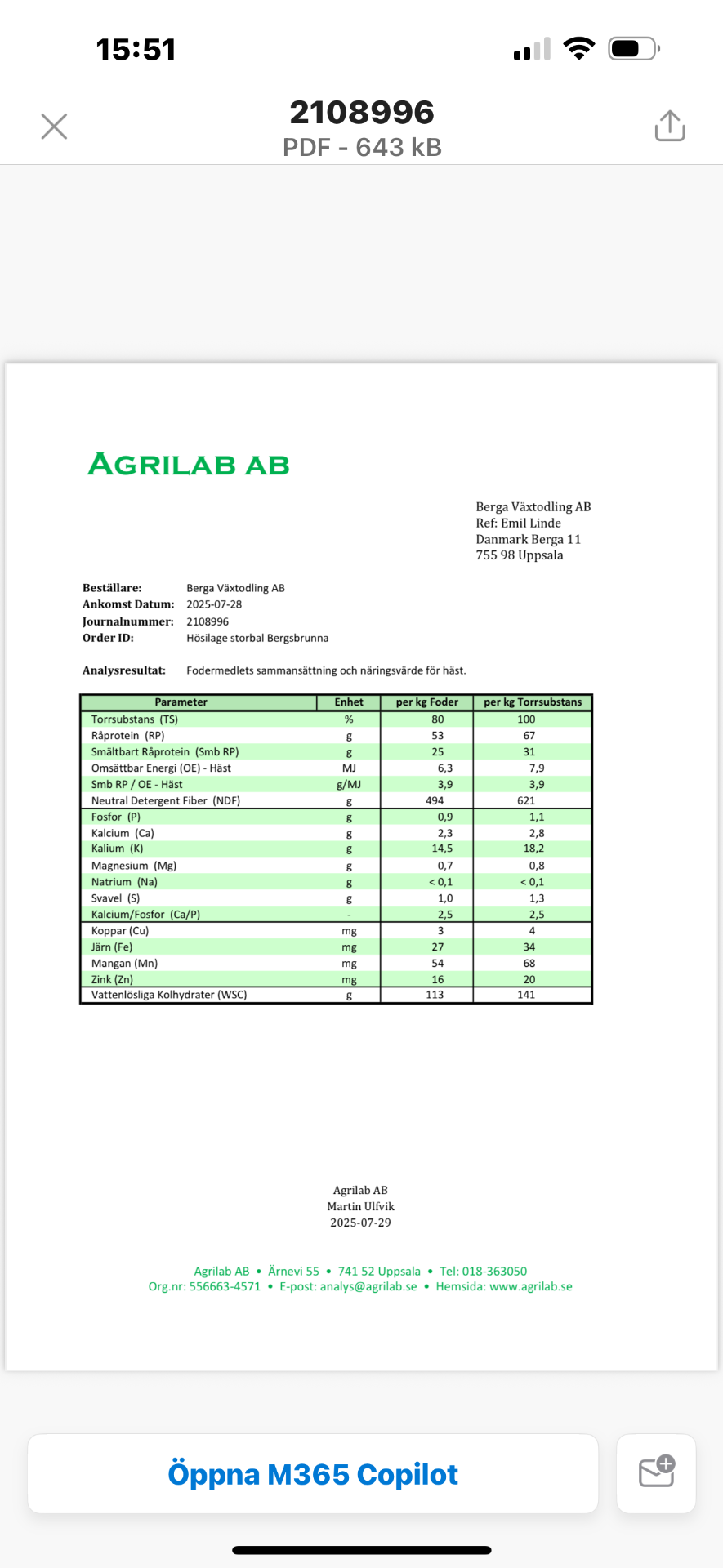 15:51

2108996
PDF - 643 kB

AGRILAB AB

Berga Växtodling AB
Ref: Emil Linde
Danmark Berga 11
755 98 Uppsala

Beställare: Berga Växtodling AB
Ankomst Datum: 2025-07-28
Journalnummer: 2108996
Order ID: Hösilage storbal Bergsbrunna

Analysresultat: Fodermedlets sammansättning och näringsvärde för häst.

| Parameter | Enhet | per kg Foder | per kg Torrsubstans |
|---|---|---|---|
| Torrsubstans (TS) | % | 80 | 100 |
| Råprotein (RP) | g | 53 | 67 |
| Smältbart Råprotein (Smb RP) | g | 25 | 31 |
| Omsättbar Energi (OE) - Häst | MJ | 6,3 | 7,9 |
| Smb RP / OE - Häst | g/MJ | 3,9 | 3,9 |
| Neutral Detergent Fiber (NDF) | g | 494 | 621 |
| Fosfor (P) | g | 0,9 | 1,1 |
| Kalcium (Ca) | g | 2,3 | 2,8 |
| Kalium (K) | g | 14,5 | 18,2 |
| Magnesium (Mg) | g | 0,7 | 0,8 |
| Natrium (Na) | g | < 0,1 | < 0,1 |
| Svavel (S) | g | 1,0 | 1,3 |
| Kalcium/Fosfor (Ca/P) | - | 2,5 | 2,5 |
| Koppar (Cu) | mg | 3 | 4 |
| Järn (Fe) | mg | 27 | 34 |
| Mangan (Mn) | mg | 54 | 68 |
| Zink (Zn) | mg | 16 | 20 |
| Vattenlösliga Kolhydrater (WSC) | g | 113 | 141 |

Agrilab AB
Martin Ulfvik
2025-07-29

Agrilab AB • Ärnevi 55 • 741 52 Uppsala • Tel: 018-363050
Org.nr: 556663-4571 • E-post: analys@agrilab.se • Hemsida: www.agrilab.se

Öppna M365 Copilot